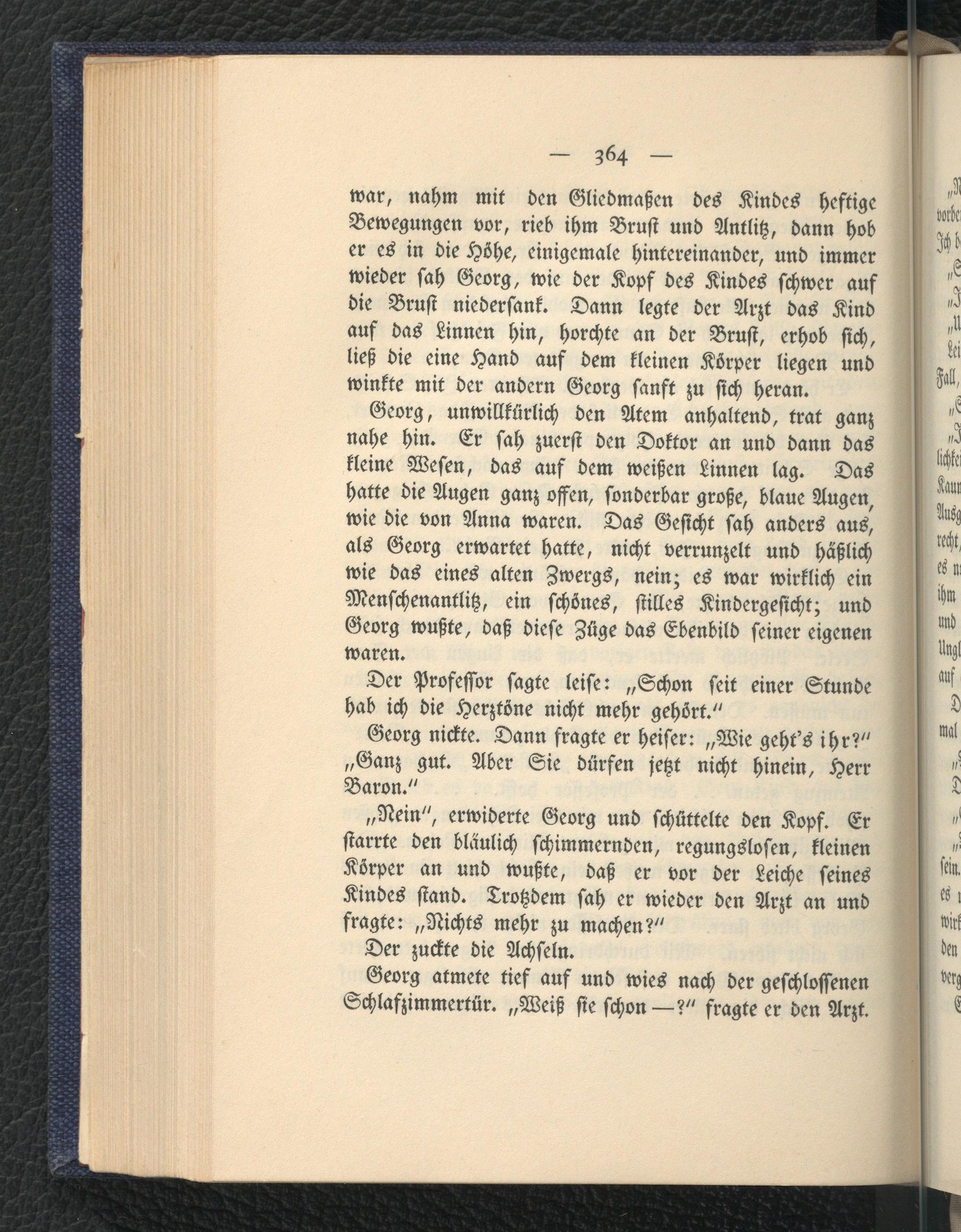 — 364 —

war, nahm mit den Gliedmaßen des Kindes heftige Bewegungen vor, rieb ihm Brust und Antlitz, dann hob er es in die Höhe, einigemale hintereinander, und immer wieder sah Georg, wie der Kopf des Kindes schwer auf die Brust niedersank. Dann legte der Arzt das Kind auf das Linnen hin, horchte an der Brust, erhob sich, ließ die eine Hand auf dem kleinen Körper liegen und winkte mit der andern Georg sanft zu sich heran.

Georg, unwillkürlich den Atem anhaltend, trat ganz nahe hin. Er sah zuerst den Doktor an und dann das kleine Wesen, das auf dem weißen Linnen lag. Das hatte die Augen ganz offen, sonderbar große, blaue Augen, wie die von Anna waren. Das Gesicht sah anders aus, als Georg erwartet hatte, nicht verrunzelt und häßlich wie das eines alten Zwergs, nein; es war wirklich ein Menschenantlitz, ein schönes, stilles Kindergesicht; und Georg wußte, daß diese Züge das Ebenbild seiner eigenen waren.

Der Professor sagte leise: „Schon seit einer Stunde hab ich die Herztöne nicht mehr gehört."

Georg nickte. Dann fragte er heiser: „Wie geht's ihr?"

„Ganz gut. Aber Sie dürfen jetzt nicht hinein, Herr Baron."

„Nein", erwiderte Georg und schüttelte den Kopf. Er starrte den bläulich schimmernden, regungslosen, kleinen Körper an und wußte, daß er vor der Leiche seines Kindes stand. Trotzdem sah er wieder den Arzt an und fragte: „Nichts mehr zu machen?"

Der zuckte die Achseln.

Georg atmete tief auf und wies nach der geschlossenen Schlafzimmertür. „Weiß sie schon —?" fragte er den Arzt.